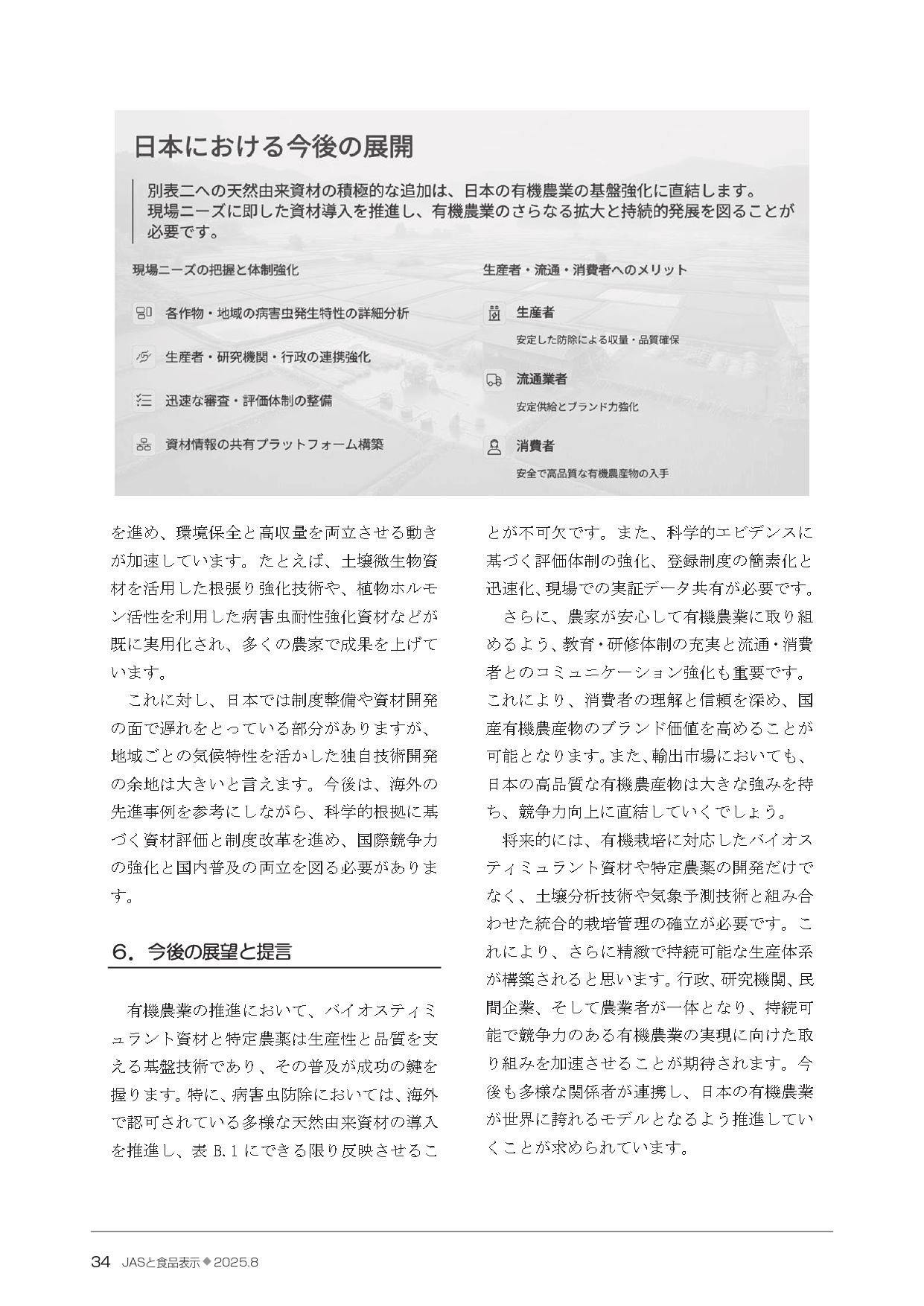 日本における今後の展開

別表二への天然由来資材の積極的な追加は、日本の有機農業の基盤強化に直結します。現場ニーズに即した資材導入を推進し、有機農業のさらなる拡大と持続的発展を図ることが必要です。

現場ニーズの把握と体制強化

各作物・地域の病害虫発生特性の詳細分析

生産者・研究機関・行政の連携強化

迅速な審査・評価体制の整備

資材情報の共有プラットフォーム構築

生産者・流通・消費者へのメリット

生産者
安定した防除による収量・品質確保

流通業者
安定供給とブランド力強化

消費者
安全で高品質な有機農産物の入手

を進め、環境保全と高収量を両立させる動きが加速しています。たとえば、土壌微生物資材を活用した根張り強化技術や、植物ホルモン活性を利用した病害虫耐性強化資材などが既に実用化され、多くの農家で成果を上げています。

これに対し、日本では制度整備や資材開発の面で遅れをとっている部分がありますが、地域ごとの気候特性を活かした独自技術開発の余地は大きいと言えます。今後は、海外の先進事例を参考にしながら、科学的根拠に基づく資材評価と制度改革を進め、国際競争力の強化と国内普及の両立を図る必要があります。

6．今後の展望と提言

有機農業の推進において、バイオスティミュラント資材と特定農薬は生産性と品質を支える基盤技術であり、その普及が成功の鍵を握ります。特に、病害虫防除においては、海外で認可されている多様な天然由来資材の導入を推進し、表 B.1 にできる限り反映させることが不可欠です。また、科学的エビデンスに基づく評価体制の強化、登録制度の簡素化と迅速化、現場での実証データ共有が必要です。

さらに、農家が安心して有機農業に取り組めるよう、教育・研修体制の充実と流通・消費者とのコミュニケーション強化も重要です。これにより、消費者の理解と信頼を深め、国産有機農産物のブランド価値を高めることが可能となります。また、輸出市場においても、日本の高品質な有機農産物は大きな強みを持ち、競争力向上に直結していくでしょう。

将来的には、有機栽培に対応したバイオスティミュラント資材や特定農薬の開発だけでなく、土壌分析技術や気象予測技術と組み合わせた統合的栽培管理の確立が必要です。これにより、さらに精緻で持続可能な生産体系が構築されると思います。行政、研究機関、民間企業、そして農業者が一体となり、持続可能で競争力のある有機農業の実現に向けた取り組みを加速させることが期待されます。今後も多様な関係者が連携し、日本の有機農業が世界に誇れるモデルとなるよう推進していくことが求められています。

34 JASと食品表示◆2025.8